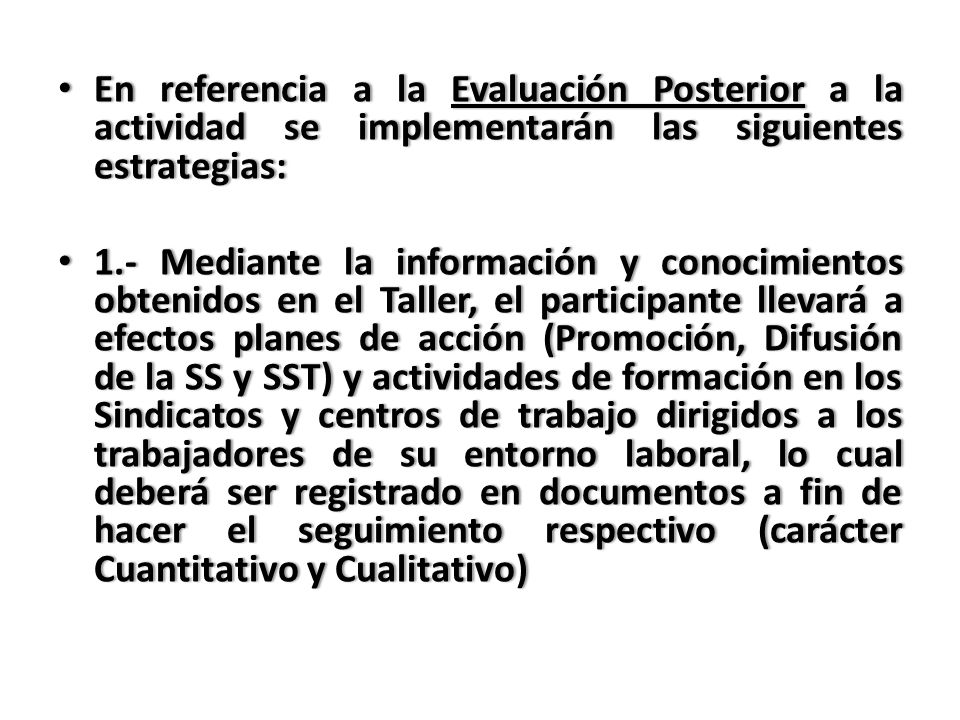 • En referencia a la Evaluación Posterior a la actividad se implementarán las siguientes estrategias:

• 1.- Mediante la información y conocimientos obtenidos en el Taller, el participante llevará a efectos planes de acción (Promoción, Difusión de la SS y SST) y actividades de formación en los Sindicatos y centros de trabajo dirigidos a los trabajadores de su entorno laboral, lo cual deberá ser registrado en documentos a fin de hacer el seguimiento respectivo (carácter Cuantitativo y Cualitativo)